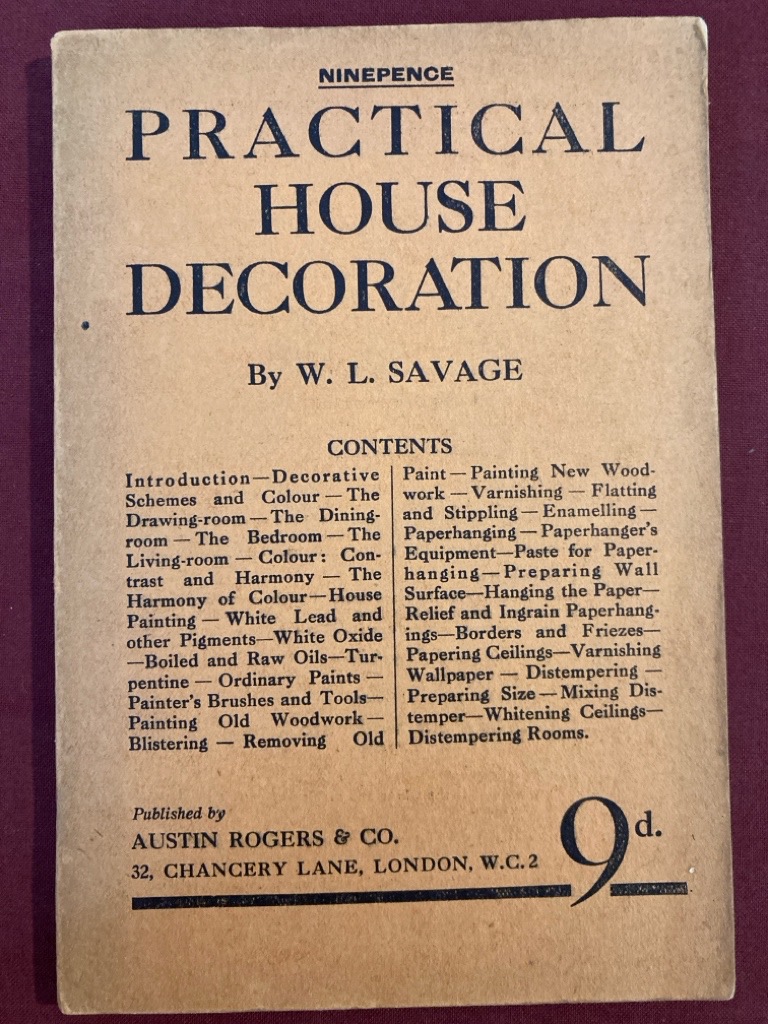 NINEPENCE

PRACTICAL HOUSE DECORATION

By W. L. SAVAGE

CONTENTS

Introduction—Decorative Schemes and Colour—The Drawing-room—The Dining-room—The Bedroom—The Living-room—Colour: Contrast and Harmony—The Harmony of Colour—House Painting—White Lead and other Pigments—White Oxide—Boiled and Raw Oils—Turpentine—Ordinary Paints—Painter's Brushes and Tools—Painting Old Woodwork—Blistering—Removing Old Paint—Painting New Woodwork—Varnishing—Flatting and Stippling—Enamelling—Paperhanging—Paperhanger's Equipment—Paste for Paperhanging—Preparing Wall Surface—Hanging the Paper—Relief and Ingrain Paperhangings—Borders and Friezes—Papering Ceilings—Varnishing Wallpaper—Distempering—Preparing Size—Mixing Distemper—Whitening Ceilings—Distempering Rooms.

Published by
AUSTIN ROGERS & CO.
32, CHANCERY LANE, LONDON, W.C.2

9d.